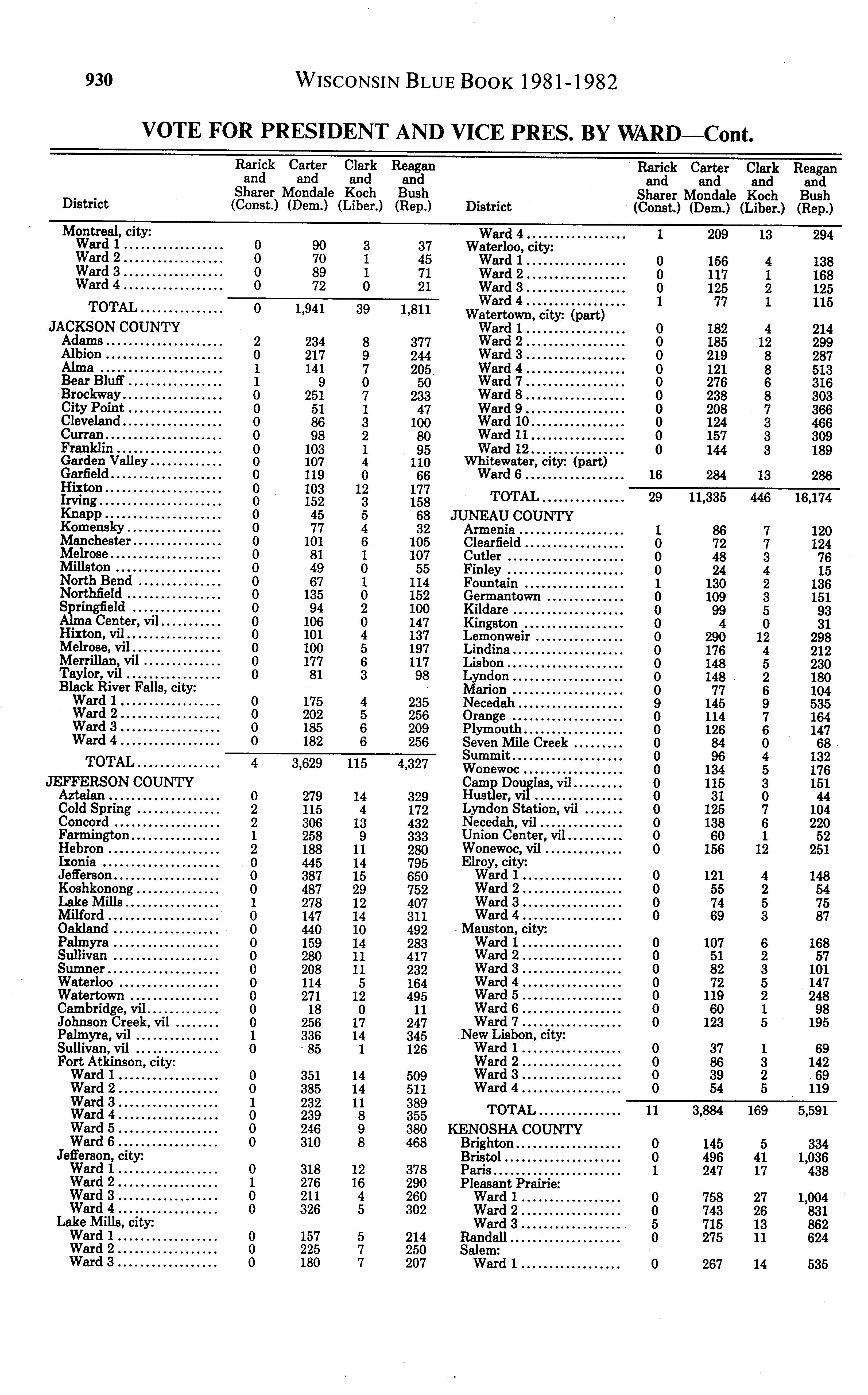 930 WISCONSIN BLUE BOOK 1981-1982

VOTE FOR PRESIDENT AND VICE PRES. BY WARD—Cont.

| District | Rarick and Sharer (Const.) | Carter and Mondale (Dem.) | Clark and Koch (Liber.) | Reagan and Bush (Rep.) |
|---|---|---|---|---|
| Montreal, city: | | | | |
| Ward 1 | 0 | 90 | 3 | 37 |
| Ward 2 | 0 | 70 | 1 | 45 |
| Ward 3 | 0 | 89 | 1 | 71 |
| Ward 4 | 0 | 72 | 0 | 21 |
| TOTAL | 0 | 1,941 | 39 | 1,811 |
| JACKSON COUNTY | | | | |
| Adams | 2 | 234 | 8 | 377 |
| Albion | 0 | 217 | 9 | 244 |
| Alma | 1 | 141 | 7 | 205 |
| Bear Bluff | 1 | 9 | 0 | 50 |
| Brockway | 0 | 251 | 7 | 233 |
| City Point | 0 | 51 | 1 | 47 |
| Cleveland | 0 | 86 | 3 | 100 |
| Curran | 0 | 98 | 2 | 80 |
| Franklin | 0 | 103 | 1 | 95 |
| Garden Valley | 0 | 107 | 4 | 110 |
| Garfield | 0 | 119 | 0 | 66 |
| Hixton | 0 | 103 | 12 | 177 |
| Irving | 0 | 152 | 3 | 158 |
| Knapp | 0 | 45 | 5 | 68 |
| Komensky | 0 | 77 | 4 | 32 |
| Manchester | 0 | 101 | 6 | 105 |
| Melrose | 0 | 81 | 1 | 107 |
| Millston | 0 | 49 | 0 | 55 |
| North Bend | 0 | 67 | 1 | 114 |
| Northfield | 0 | 135 | 0 | 152 |
| Springfield | 0 | 94 | 2 | 100 |
| Alma Center, vil | 0 | 106 | 0 | 147 |
| Hixton, vil | 0 | 101 | 4 | 137 |
| Melrose, vil | 0 | 100 | 5 | 197 |
| Merrillan, vil | 0 | 177 | 6 | 117 |
| Taylor, vil | 0 | 81 | 3 | 98 |
| Black River Falls, city: | | | | |
| Ward 1 | 0 | 175 | 4 | 235 |
| Ward 2 | 0 | 202 | 5 | 256 |
| Ward 3 | 0 | 185 | 6 | 209 |
| Ward 4 | 0 | 182 | 6 | 256 |
| TOTAL | 4 | 3,629 | 115 | 4,327 |
| JEFFERSON COUNTY | | | | |
| Aztalan | 0 | 279 | 14 | 329 |
| Cold Spring | 2 | 115 | 4 | 172 |
| Concord | 2 | 306 | 13 | 432 |
| Farmington | 1 | 258 | 9 | 333 |
| Hebron | 2 | 188 | 11 | 280 |
| Ixonia | 0 | 445 | 14 | 795 |
| Jefferson | 0 | 387 | 15 | 650 |
| Koshkonong | 0 | 487 | 29 | 752 |
| Lake Mills | 1 | 278 | 12 | 407 |
| Milford | 0 | 147 | 14 | 311 |
| Oakland | 0 | 440 | 10 | 492 |
| Palmyra | 0 | 159 | 14 | 283 |
| Sullivan | 0 | 280 | 11 | 417 |
| Sumner | 0 | 208 | 11 | 232 |
| Waterloo | 0 | 114 | 5 | 164 |
| Watertown | 0 | 271 | 12 | 495 |
| Cambridge, vil | 0 | 18 | 0 | 11 |
| Johnson Creek, vil | 0 | 256 | 17 | 247 |
| Palmyra, vil | 1 | 336 | 14 | 345 |
| Sullivan, vil | 0 | 85 | 1 | 126 |
| Fort Atkinson, city: | | | | |
| Ward 1 | 0 | 351 | 14 | 509 |
| Ward 2 | 0 | 385 | 14 | 511 |
| Ward 3 | 1 | 232 | 11 | 389 |
| Ward 4 | 0 | 239 | 8 | 355 |
| Ward 5 | 0 | 246 | 9 | 380 |
| Ward 6 | 0 | 310 | 8 | 468 |
| Jefferson, city: | | | | |
| Ward 1 | 0 | 318 | 12 | 378 |
| Ward 2 | 1 | 276 | 16 | 290 |
| Ward 3 | 0 | 211 | 4 | 260 |
| Ward 4 | 0 | 326 | 5 | 302 |
| Lake Mills, city: | | | | |
| Ward 1 | 0 | 157 | 5 | 214 |
| Ward 2 | 0 | 225 | 7 | 250 |
| Ward 3 | 0 | 180 | 7 | 207 |

| District | Rarick and Sharer (Const.) | Carter and Mondale (Dem.) | Clark and Koch (Liber.) | Reagan and Bush (Rep.) |
|---|---|---|---|---|
| Ward 4 | 1 | 209 | 13 | 294 |
| Waterloo, city: | | | | |
| Ward 1 | 0 | 156 | 4 | 138 |
| Ward 2 | 0 | 117 | 1 | 168 |
| Ward 3 | 0 | 125 | 2 | 125 |
| Ward 4 | 1 | 77 | 1 | 115 |
| Watertown, city: (part) | | | | |
| Ward 1 | 0 | 182 | 4 | 214 |
| Ward 2 | 0 | 185 | 12 | 299 |
| Ward 3 | 0 | 219 | 8 | 287 |
| Ward 4 | 0 | 121 | 8 | 513 |
| Ward 7 | 0 | 276 | 6 | 316 |
| Ward 8 | 0 | 238 | 8 | 303 |
| Ward 9 | 0 | 208 | 7 | 366 |
| Ward 10 | 0 | 124 | 3 | 466 |
| Ward 11 | 0 | 157 | 3 | 309 |
| Ward 12 | 0 | 144 | 3 | 189 |
| Whitewater, city: (part) | | | | |
| Ward 6 | 16 | 284 | 13 | 286 |
| TOTAL | 29 | 11,335 | 446 | 16,174 |
| JUNEAU COUNTY | | | | |
| Armenia | 1 | 86 | 7 | 120 |
| Clearfield | 0 | 72 | 7 | 124 |
| Cutler | 0 | 48 | 3 | 76 |
| Finley | 0 | 24 | 4 | 15 |
| Fountain | 1 | 130 | 2 | 136 |
| Germantown | 0 | 109 | 3 | 151 |
| Kildare | 0 | 99 | 5 | 93 |
| Kingston | 0 | 4 | 0 | 31 |
| Lemonweir | 0 | 290 | 12 | 298 |
| Lindina | 0 | 176 | 4 | 212 |
| Lisbon | 0 | 148 | 5 | 230 |
| Lyndon | 0 | 148 | 2 | 180 |
| Marion | 0 | 77 | 6 | 104 |
| Necedah | 9 | 145 | 9 | 535 |
| Orange | 0 | 114 | 7 | 164 |
| Plymouth | 0 | 126 | 6 | 147 |
| Seven Mile Creek | 0 | 84 | 0 | 68 |
| Summit | 0 | 96 | 4 | 132 |
| Wonewoc | 0 | 134 | 5 | 176 |
| Camp Douglas, vil | 0 | 115 | 3 | 151 |
| Hustler, vil | 0 | 31 | 0 | 44 |
| Lyndon Station, vil | 0 | 125 | 7 | 104 |
| Necedah, vil | 0 | 138 | 6 | 220 |
| Union Center, vil | 0 | 60 | 1 | 52 |
| Wonewoc, vil | 0 | 156 | 12 | 251 |
| Elroy, city: | | | | |
| Ward 1 | 0 | 121 | 4 | 148 |
| Ward 2 | 0 | 55 | 2 | 54 |
| Ward 3 | 0 | 74 | 5 | 75 |
| Ward 4 | 0 | 69 | 3 | 87 |
| Mauston, city: | | | | |
| Ward 1 | 0 | 107 | 6 | 168 |
| Ward 2 | 0 | 51 | 2 | 57 |
| Ward 3 | 0 | 82 | 3 | 101 |
| Ward 4 | 0 | 72 | 5 | 147 |
| Ward 5 | 0 | 119 | 2 | 248 |
| Ward 6 | 0 | 60 | 1 | 98 |
| Ward 7 | 0 | 123 | 5 | 195 |
| New Lisbon, city: | | | | |
| Ward 1 | 0 | 37 | 1 | 69 |
| Ward 2 | 0 | 86 | 3 | 142 |
| Ward 3 | 0 | 39 | 2 | 69 |
| Ward 4 | 0 | 54 | 5 | 119 |
| TOTAL | 11 | 3,884 | 169 | 5,591 |
| KENOSHA COUNTY | | | | |
| Brighton | 0 | 145 | 5 | 334 |
| Bristol | 0 | 496 | 41 | 1,036 |
| Paris | 1 | 247 | 17 | 438 |
| Pleasant Prairie: | | | | |
| Ward 1 | 0 | 758 | 27 | 1,004 |
| Ward 2 | 0 | 743 | 26 | 831 |
| Ward 3 | 5 | 715 | 13 | 862 |
| Randall | 0 | 275 | 11 | 624 |
| Salem: | | | | |
| Ward 1 | 0 | 267 | 14 | 535 |